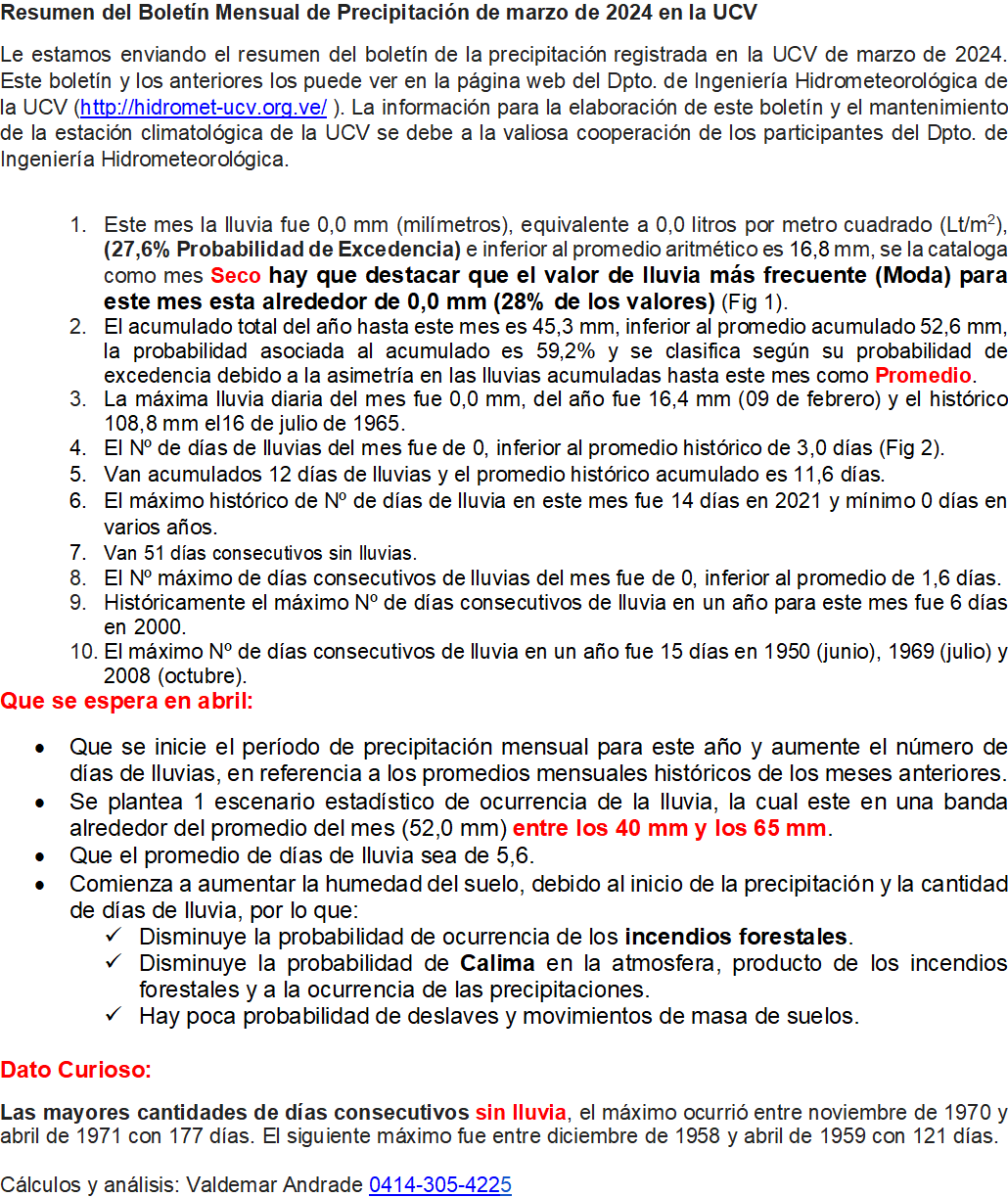 Resumen del Boletín Mensual de Precipitación de marzo de 2024 en la UCV

Le estamos enviando el resumen del boletín de la precipitación registrada en la UCV de marzo de 2024. Este boletín y los anteriores los puede ver en la página web del Dpto. de Ingeniería Hidrometeorológica de la UCV (http://hidromet-ucv.org.ve/ ). La información para la elaboración de este boletín y el mantenimiento de la estación climatológica de la UCV se debe a la valiosa cooperación de los participantes del Dpto. de Ingeniería Hidrometeorológica.

1. Este mes la lluvia fue 0,0 mm (milímetros), equivalente a 0,0 litros por metro cuadrado (Lt/m$^2$), (27,6% Probabilidad de Excedencia) e inferior al promedio aritmético es 16,8 mm, se la cataloga como mes Seco hay que destacar que el valor de lluvia más frecuente (Moda) para este mes esta alrededor de 0,0 mm (28% de los valores) (Fig 1).
2. El acumulado total del año hasta este mes es 45,3 mm, inferior al promedio acumulado 52,6 mm, la probabilidad asociada al acumulado es 59,2% y se clasifica según su probabilidad de excedencia debido a la asimetría en las lluvias acumuladas hasta este mes como Promedio.
3. La máxima lluvia diaria del mes fue 0,0 mm, del año fue 16,4 mm (09 de febrero) y el histórico 108,8 mm el16 de julio de 1965.
4. El Nº de días de lluvias del mes fue de 0, inferior al promedio histórico de 3,0 días (Fig 2).
5. Van acumulados 12 días de lluvias y el promedio histórico acumulado es 11,6 días.
6. El máximo histórico de Nº de días de lluvia en este mes fue 14 días en 2021 y mínimo 0 días en varios años.
7. Van 51 días consecutivos sin lluvias.
8. El Nº máximo de días consecutivos de lluvias del mes fue de 0, inferior al promedio de 1,6 días.
9. Históricamente el máximo Nº de días consecutivos de lluvia en un año para este mes fue 6 días en 2000.
10. El máximo Nº de días consecutivos de lluvia en un año fue 15 días en 1950 (junio), 1969 (julio) y 2008 (octubre).

Que se espera en abril:

• Que se inicie el período de precipitación mensual para este año y aumente el número de días de lluvias, en referencia a los promedios mensuales históricos de los meses anteriores.
• Se plantea 1 escenario estadístico de ocurrencia de la lluvia, la cual este en una banda alrededor del promedio del mes (52,0 mm) entre los 40 mm y los 65 mm.
• Que el promedio de días de lluvia sea de 5,6.
• Comienza a aumentar la humedad del suelo, debido al inicio de la precipitación y la cantidad de días de lluvia, por lo que:
✓ Disminuye la probabilidad de ocurrencia de los incendios forestales.
✓ Disminuye la probabilidad de Calima en la atmosfera, producto de los incendios forestales y a la ocurrencia de las precipitaciones.
✓ Hay poca probabilidad de deslaves y movimientos de masa de suelos.

Dato Curioso:

Las mayores cantidades de días consecutivos sin lluvia, el máximo ocurrió entre noviembre de 1970 y abril de 1971 con 177 días. El siguiente máximo fue entre diciembre de 1958 y abril de 1959 con 121 días.

Cálculos y análisis: Valdemar Andrade 0414-305-4225